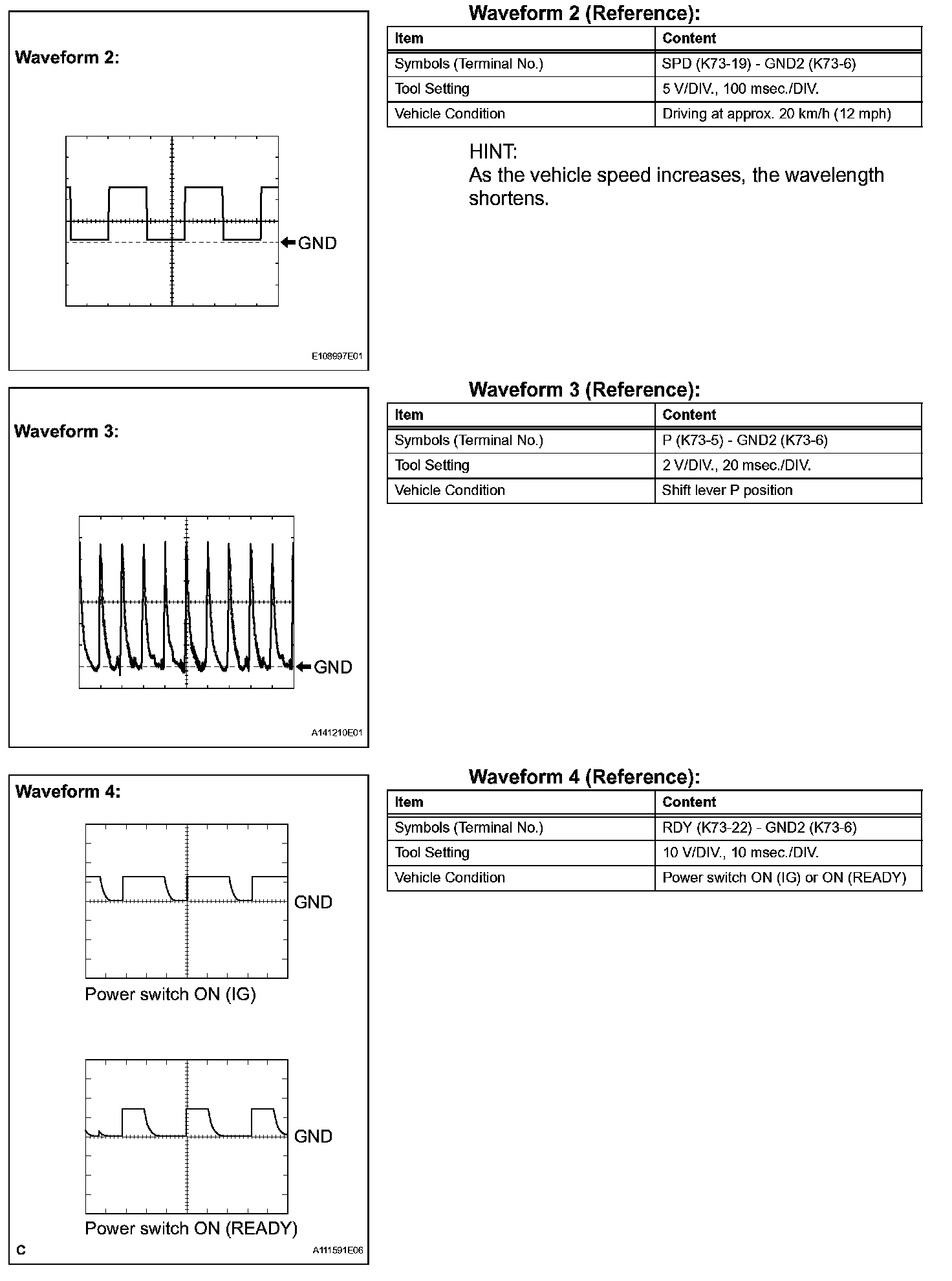 Waveform 2:

GND

E108997E01

Waveform 2 (Reference):

| Item | Content |
|---|---|
| Symbols (Terminal No.) | SPD (K73-19) - GND2 (K73-6) |
| Tool Setting | 5 V/DIV., 100 msec./DIV. |
| Vehicle Condition | Driving at approx. 20 km/h (12 mph) |

HINT:
As the vehicle speed increases, the wavelength shortens.

Waveform 3:

GND

A141210E01

Waveform 3 (Reference):

| Item | Content |
|---|---|
| Symbols (Terminal No.) | P (K73-5) - GND2 (K73-6) |
| Tool Setting | 2 V/DIV., 20 msec./DIV. |
| Vehicle Condition | Shift lever P position |

Waveform 4:

GND

Power switch ON (IG)

GND

Power switch ON (READY)

C

A111591E06

Waveform 4 (Reference):

| Item | Content |
|---|---|
| Symbols (Terminal No.) | RDY (K73-22) - GND2 (K73-6) |
| Tool Setting | 10 V/DIV., 10 msec./DIV. |
| Vehicle Condition | Power switch ON (IG) or ON (READY) |